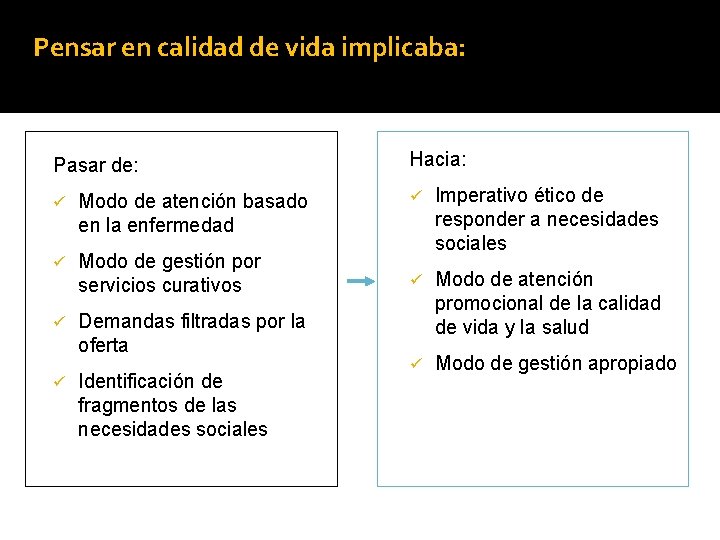 Pensar en calidad de vida implicaba:

Pasar de:
✓ Modo de atención basado en la enfermedad
✓ Modo de gestión por servicios curativos
✓ Demandas filtradas por la oferta
✓ Identificación de fragmentos de las necesidades sociales

Hacia:
✓ Imperativo ético de responder a necesidades sociales
✓ Modo de atención promocional de la calidad de vida y la salud
✓ Modo de gestión apropiado